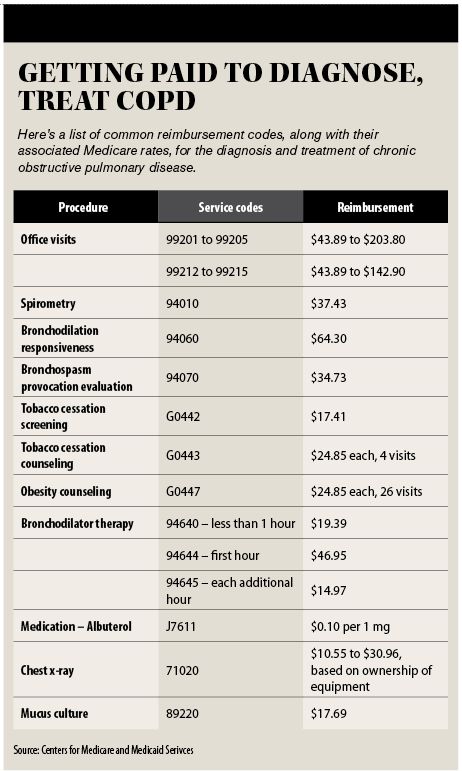 GETTING PAID TO DIAGNOSE, TREAT COPD

Here's a list of common reimbursement codes, along with their associated Medicare rates, for the diagnosis and treatment of chronic obstructive pulmonary disease.

| Procedure | Service codes | Reimbursement |
|---|---|---|
| Office visits | 99201 to 99205 | \$43.89 to \$203.80 |
| | 99212 to 99215 | \$43.89 to \$142.90 |
| Spirometry | 94010 | \$37.43 |
| Bronchodilation responsiveness | 94060 | \$64.30 |
| Bronchospasm provocation evaluation | 94070 | \$34.73 |
| Tobacco cessation screening | G0442 | \$17.41 |
| Tobacco cessation counseling | G0443 | \$24.85 each, 4 visits |
| Obesity counseling | G0447 | \$24.85 each, 26 visits |
| Bronchodilator therapy | 94640 – less than 1 hour | \$19.39 |
| | 94644 – first hour | \$46.95 |
| | 94645 – each additional hour | \$14.97 |
| Medication – Albuterol | J7611 | \$0.10 per 1 mg |
| Chest x-ray | 71020 | \$10.55 to \$30.96, based on ownership of equipment |
| Mucus culture | 89220 | \$17.69 |

Source: Centers for Medicare and Medicaid Serivces